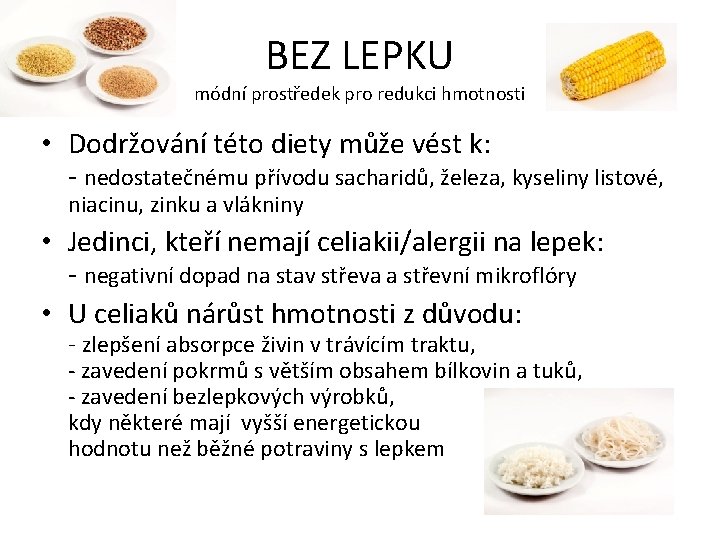 BEZ LEPKU
módní prostředek pro redukci hmotnosti

• Dodržování této diety může vést k:
- nedostatečnému přívodu sacharidů, železa, kyseliny listové, niacinu, zinku a vlákniny

• Jedinci, kteří nemají celiakii/alergii na lepek:
- negativní dopad na stav střeva a střevní mikroflóry

• U celiaků nárůst hmotnosti z důvodu:
- zlepšení absorpce živin v trávícím traktu,
- zavedení pokrmů s větším obsahem bílkovin a tuků,
- zavedení bezlepkových výrobků, kdy některé mají vyšší energetickou hodnotu než běžné potraviny s lepkem